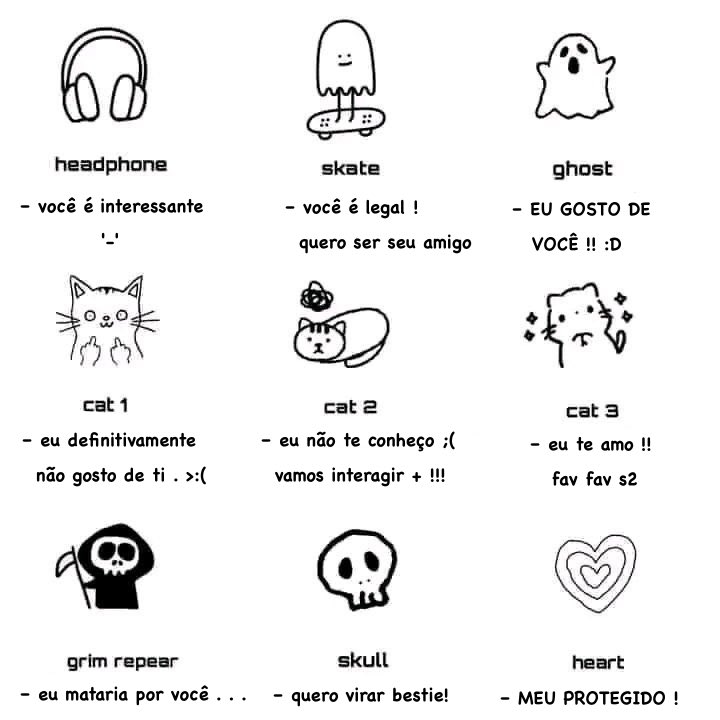 headphone

- você é interessante '-'

skate

- você é legal ! quero ser seu amigo

ghost

- EU GOSTO DE VOCÊ !! :D

cat 1

- eu definitivamente não gosto de ti . >:(

cat 2

- eu não te conheço ;( vamos interagir + !!!

cat 3

- eu te amo !! fav fav s2

grim repear

- eu mataria por você . . .

skull

- quero virar bestie!

heart

- MEU PROTEGIDO !